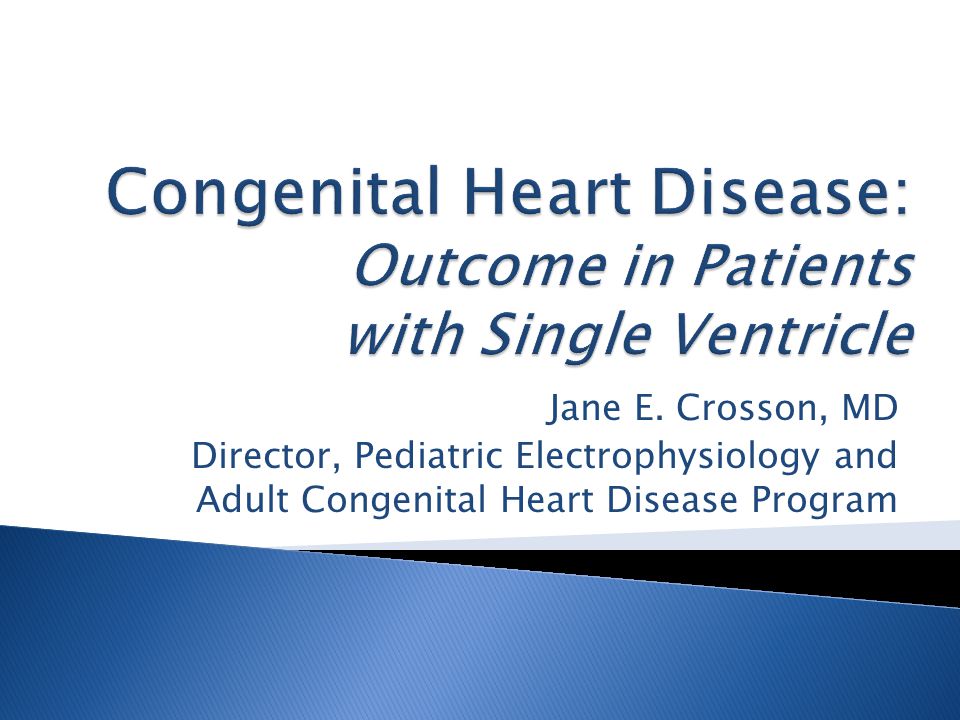 Congenital Heart Disease: Outcome in Patients with Single Ventricle

Jane E. Crosson, MD
Director, Pediatric Electrophysiology and Adult Congenital Heart Disease Program